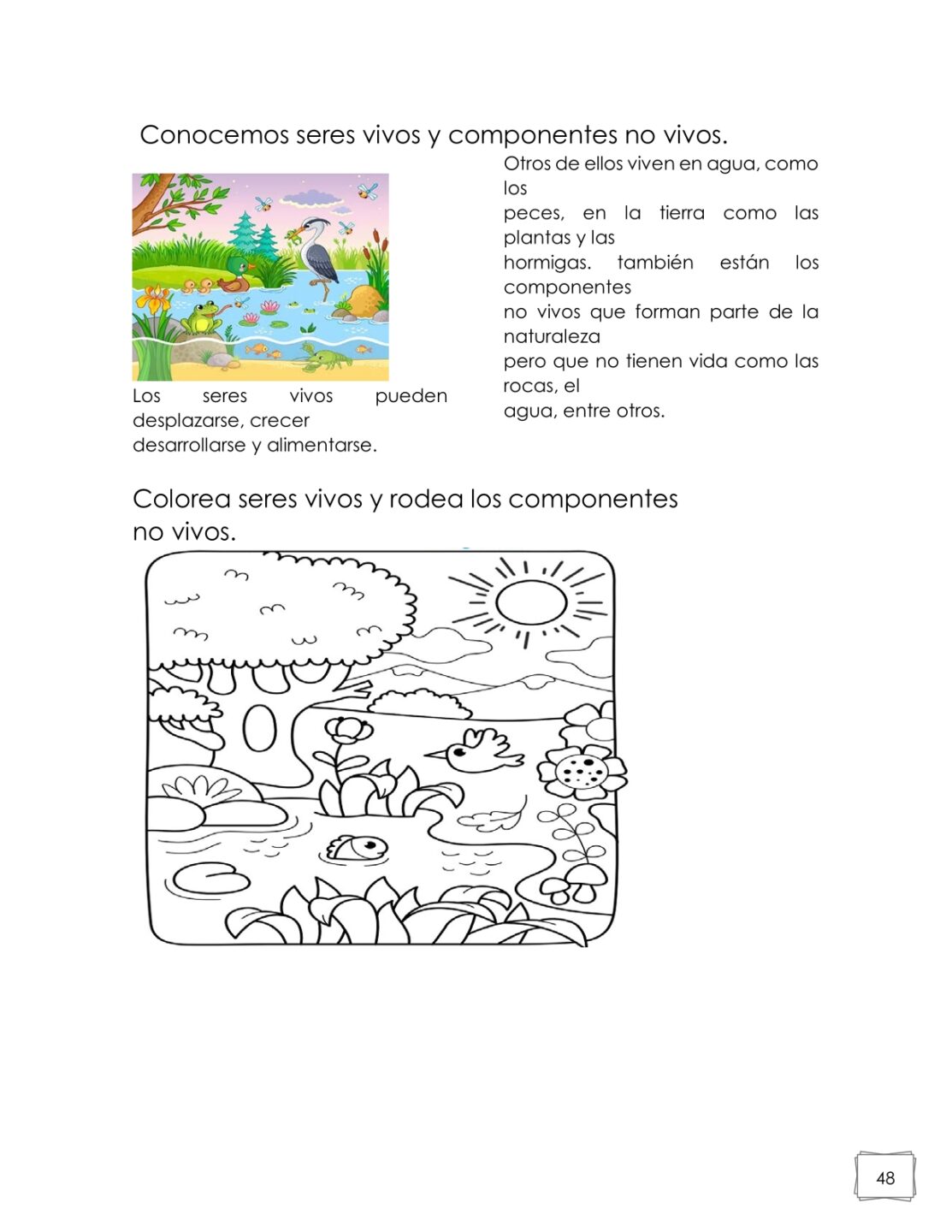 Conocemos seres vivos y componentes no vivos.

Los seres vivos pueden desplazarse, crecer desarrollarse y alimentarse.

Otros de ellos viven en agua, como los peces, en la tierra como las plantas y las hormigas. también están los componentes no vivos que forman parte de la naturaleza pero que no tienen vida como las rocas, el agua, entre otros.

Colorea seres vivos y rodea los componentes no vivos.

48